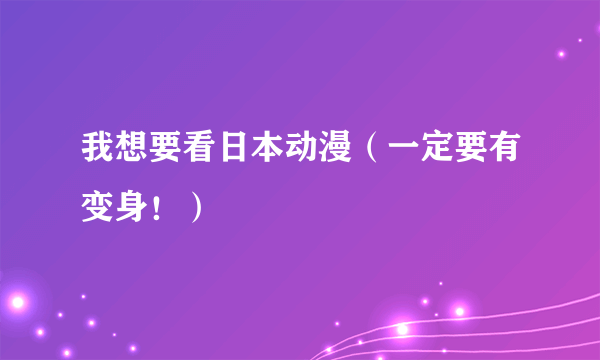 我想要看日本动漫（一定要有变身！）